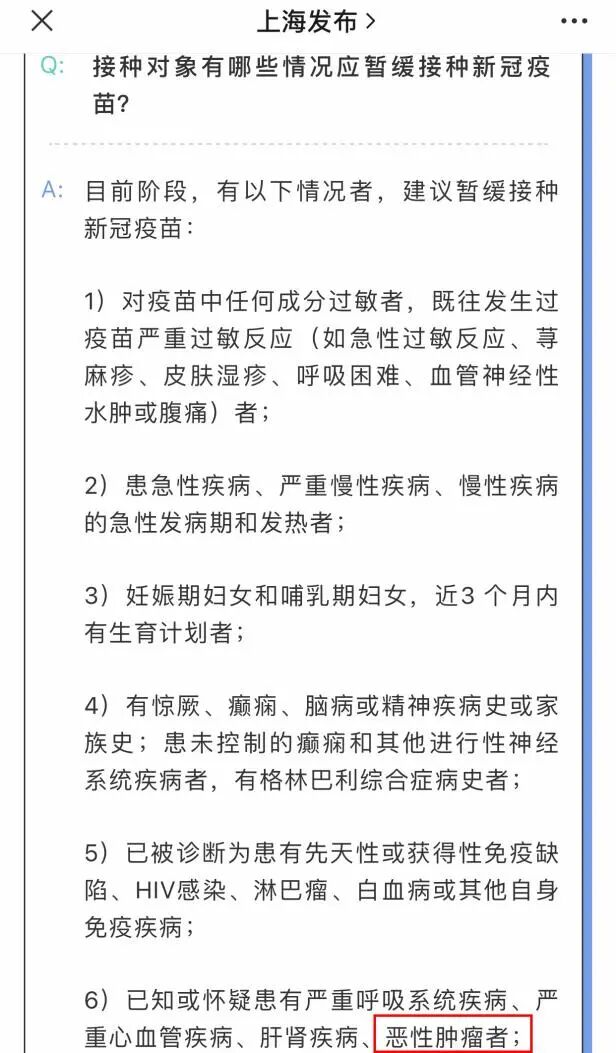 上海发布 >

Q: 接种对象有哪些情况应暂缓接种新冠疫苗?

A: 目前阶段，有以下情况者，建议暂缓接种新冠疫苗：

1）对疫苗中任何成分过敏者，既往发生过疫苗严重过敏反应（如急性过敏反应、荨麻疹、皮肤湿疹、呼吸困难、血管神经性水肿或腹痛）者；

2）患急性疾病、严重慢性疾病、慢性疾病的急性发病期和发热者；

3）妊娠期妇女和哺乳期妇女，近3 个月内有生育计划者；

4）有惊厥、癫痫、脑病或精神疾病史或家族史；患未控制的癫痫和其他进行性神经系统疾病者，有格林巴利综合症病史者；

5）已被诊断为患有先天性或获得性免疫缺陷、HIV感染、淋巴瘤、白血病或其他自身免疫疾病；

6）已知或怀疑患有严重呼吸系统疾病、严重心血管疾病、肝肾疾病、恶性肿瘤者；